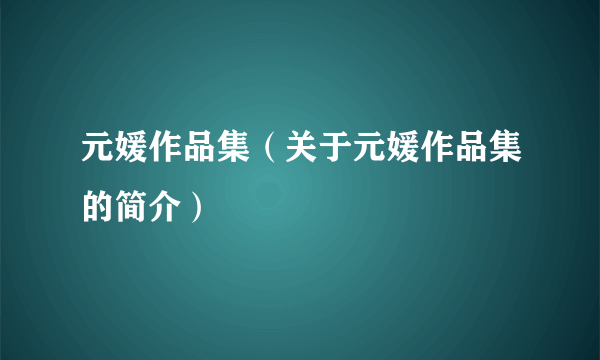 元媛作品集（关于元媛作品集的简介）